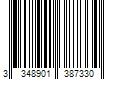 3 348901 387330